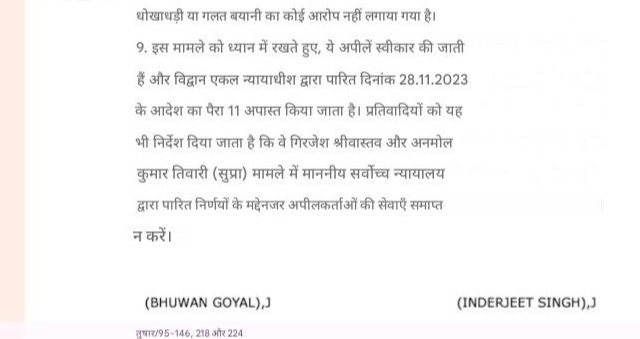 धोखाधड़ी या गलत बयानी का कोई आरोप नहीं लगाया गया है।

9. इस मामले को ध्यान में रखते हुए, ये अपीलें स्वीकार की जाती हैं और विद्वान एकल न्यायाधीश द्वारा पारित दिनांक 28.11.2023 के आदेश का पैरा 11 अपास्त किया जाता है। प्रतिवादियों को यह भी निर्देश दिया जाता है कि वे गिरजेश श्रीवास्तव और अनमोल कुमार तिवारी (सुप्रा) मामले में माननीय सर्वोच्च न्यायालय द्वारा पारित निर्णयों के मद्देनजर अपीलकर्ताओं की सेवाएँ समाप्त न करें।

(BHUWAN GOYAL),J

(INDERJEET SINGH),J

तुषार/95-146, 218 और 224